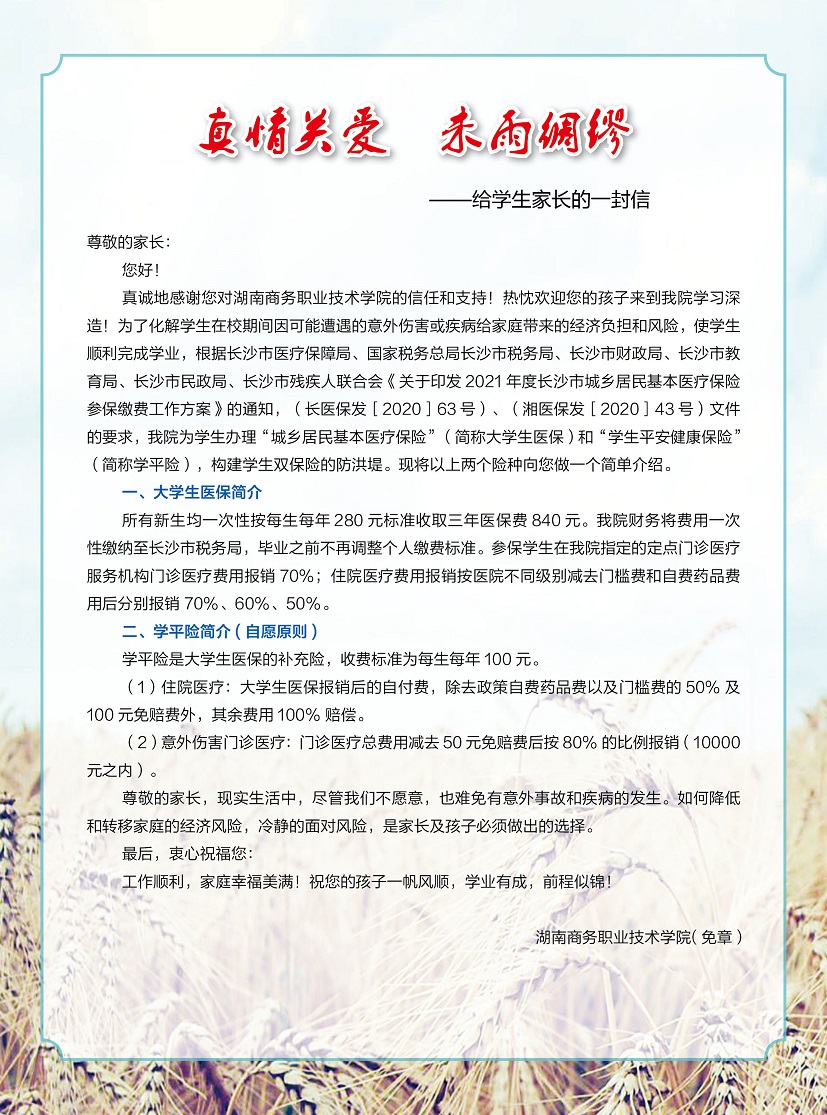 真情关爱 未雨绸缪

——给学生家长的一封信

尊敬的家长：

您好！

真诚地感谢您对湖南商务职业技术学院的信任和支持！热忱欢迎您的孩子来到我院学习深造！为了化解学生在校期间因可能遭遇的意外伤害或疾病给家庭带来的经济负担和风险，使学生顺利完成学业，根据长沙市医疗保障局、国家税务总局长沙市税务局、长沙市财政局、长沙市教育局、长沙市民政局、长沙市残疾人联合会《关于印发 2021 年度长沙市城乡居民基本医疗保险参保缴费工作方案》的通知，（长医保发［2020］63 号）、（湘医保发［2020］43 号）文件的要求，我院为学生办理“城乡居民基本医疗保险”（简称大学生医保）和“学生平安健康保险”（简称学平险），构建学生双保险的防洪堤。现将以上两个险种向您做一个简单介绍。

一、大学生医保简介

所有新生均一次性按每生每年 280 元标准收取三年医保费 840 元。我院财务将费用一次性缴纳至长沙市税务局，毕业之前不再调整个人缴费标准。参保学生在我院指定的定点门诊医疗服务机构门诊医疗费用报销 70%；住院医疗费用报销按医院不同级别减去门槛费和自费药品费用后分别报销 70%、60%、50%。

二、学平险简介（自愿原则）

学平险是大学生医保的补充险，收费标准为每生每年 100 元。

（1）住院医疗：大学生医保报销后的自付费，除去政策自费药品费以及门槛费的 50% 及 100 元免赔费外，其余费用 100% 赔偿。

（2）意外伤害门诊医疗：门诊医疗总费用减去 50 元免赔费后按 80% 的比例报销（10000 元之内）。

尊敬的家长，现实生活中，尽管我们不愿意，也难免有意外事故和疾病的发生。如何降低和转移家庭的经济风险，冷静的面对风险，是家长及孩子必须做出的选择。

最后，衷心祝福您：

工作顺利，家庭幸福美满！祝您的孩子一帆风顺，学业有成，前程似锦！

湖南商务职业技术学院（免章）